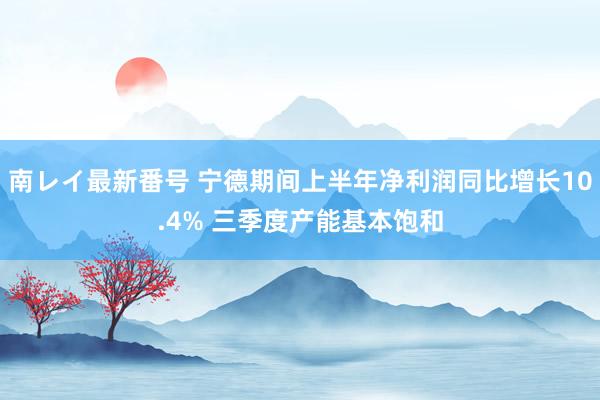 南レイ最新番号 宁德期间上半年净利润同比增长10.4% 三季度产能基本饱和